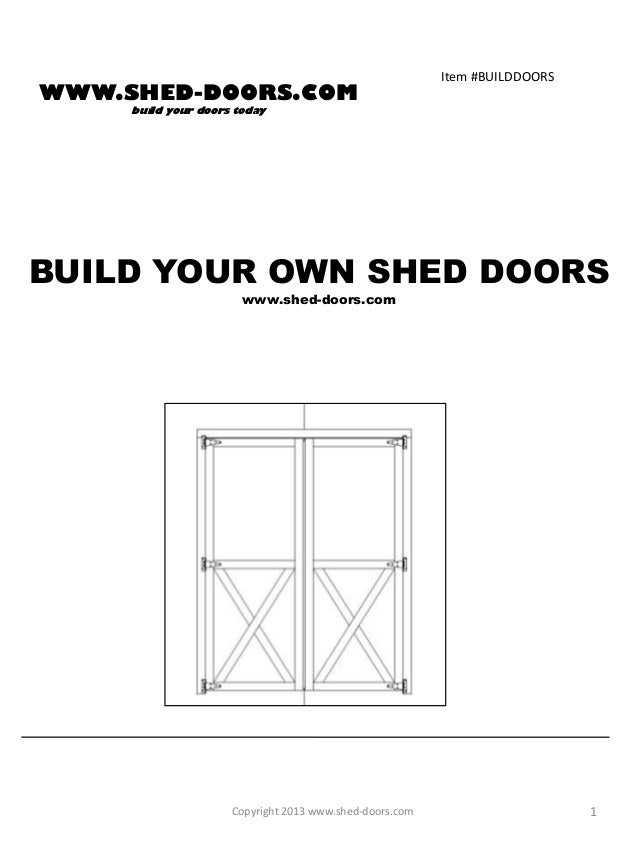 Item #BUILDDOORS

WWW.SHED-DOORS.COM
build your doors today

BUILD YOUR OWN SHED DOORS
www.shed-doors.com

Copyright 2013 www.shed-doors.com

1